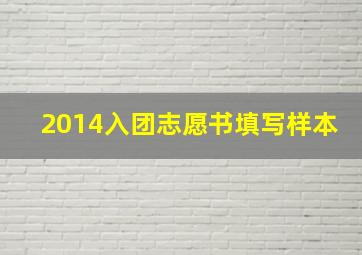 2014入团志愿书填写样本